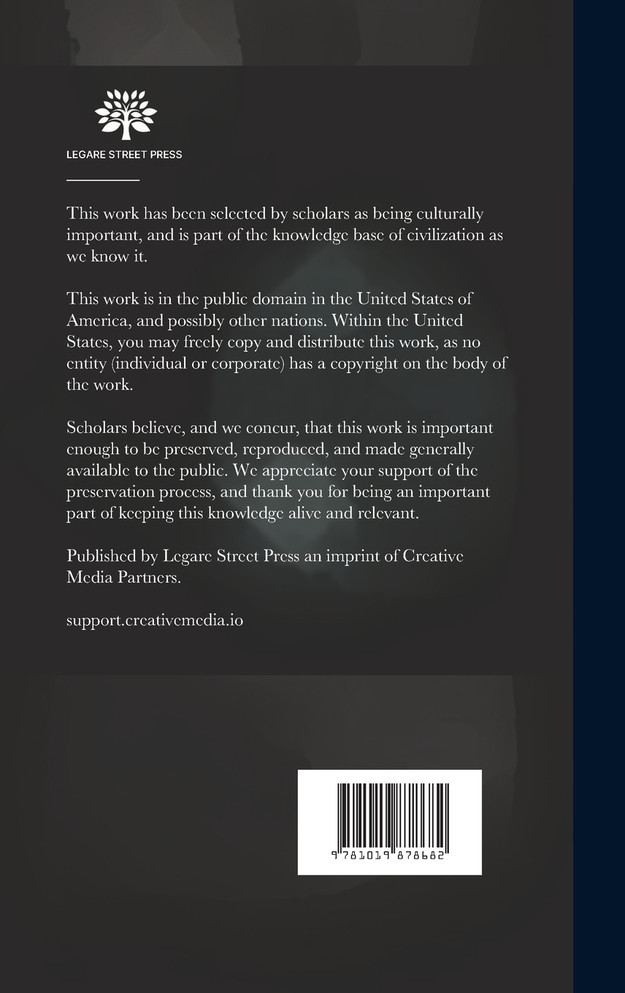 LEGARE STREET PRESS

This work has been selected by scholars as being culturally important, and is part of the knowledge base of civilization as we know it.

This work is in the public domain in the United States of America, and possibly other nations. Within the United States, you may freely copy and distribute this work, as no entity (individual or corporate) has a copyright on the body of the work.

Scholars believe, and we concur, that this work is important enough to be preserved, reproduced, and made generally available to the public. We appreciate your support of the preservation process, and thank you for being an important part of keeping this knowledge alive and relevant.

Published by Legare Street Press an imprint of Creative Media Partners.

support.creativemedia.io

9 781019 878682